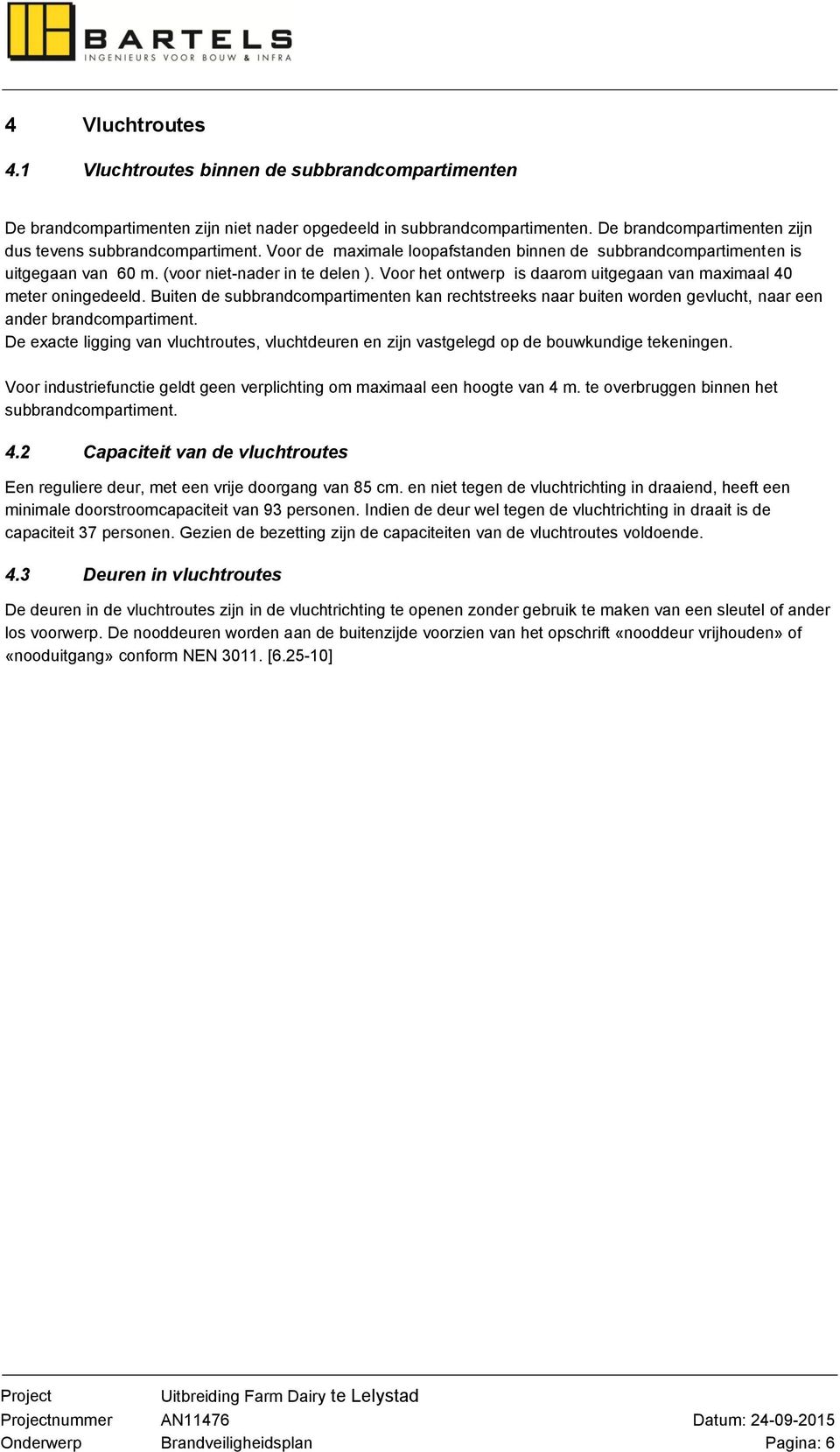 BARTELS
INGENIEURS VOOR BOUW & INFRA

4 Vluchtroutes

4.1 Vluchtroutes binnen de subbrandcompartimenten

De brandcompartimenten zijn niet nader opgedeeld in subbrandcompartimenten. De brandcompartimenten zijn dus tevens subbrandcompartiment. Voor de maximale loopafstanden binnen de subbrandcompartimenten is uitgegaan van 60 m. (voor niet-nader in te delen ). Voor het ontwerp is daarom uitgegaan van maximaal 40 meter oningedeeld. Buiten de subbrandcompartimenten kan rechtstreeks naar buiten worden gevlucht, naar een ander brandcompartiment.
De exacte ligging van vluchtroutes, vluchtdeuren en zijn vastgelegd op de bouwkundige tekeningen.

Voor industriefunctie geldt geen verplichting om maximaal een hoogte van 4 m. te overbruggen binnen het subbrandcompartiment.

4.2 Capaciteit van de vluchtroutes

Een reguliere deur, met een vrije doorgang van 85 cm. en niet tegen de vluchtrichting in draaiend, heeft een minimale doorstroomcapaciteit van 93 personen. Indien de deur wel tegen de vluchtrichting in draait is de capaciteit 37 personen. Gezien de bezetting zijn de capaciteiten van de vluchtroutes voldoende.

4.3 Deuren in vluchtroutes

De deuren in de vluchtroutes zijn in de vluchtrichting te openen zonder gebruik te maken van een sleutel of ander los voorwerp. De nooddeuren worden aan de buitenzijde voorzien van het opschrift «nooddeur vrijhouden» of «nooduitgang» conform NEN 3011. [6.25-10]

Project Uitbreiding Farm Dairy te Lelystad
Projectnummer AN11476 Datum: 24-09-2015
Onderwerp Brandveiligheidsplan Pagina: 6